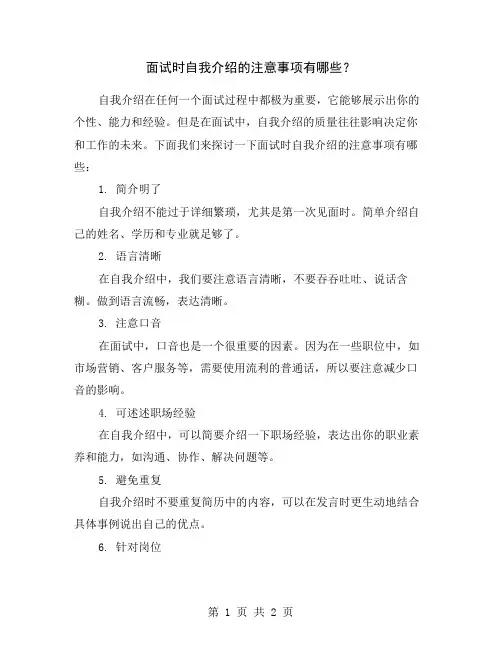 面试时自我介绍的注意事项有哪些？

自我介绍在任何一个面试过程中都极为重要，它能够展示出你的个性、能力和经验。但是在面试中，自我介绍的质量往往影响决定你和工作的未来。下面我们来探讨一下面试时自我介绍的注意事项有哪些：

1. 简介明了

自我介绍不能过于详细繁琐，尤其是第一次见面时。简单介绍自己的姓名、学历和专业就足够了。

2. 语言清晰

在自我介绍中，我们要注意语言清晰，不要吞吞吐吐、说话含糊。做到语言流畅，表达清晰。

3. 注意口音

在面试中，口音也是一个很重要的因素。因为在一些职位中，如市场营销、客户服务等，需要使用流利的普通话，所以要注意减少口音的影响。

4. 可述述职场经验

在自我介绍中，可以简要介绍一下职场经验，表达出你的职业素养和能力，如沟通、协作、解决问题等。

5. 避免重复

自我介绍时不要重复简历中的内容，可以在发言时更生动地结合具体事例说出自己的优点。

6. 针对岗位

第 1 页 共 2 页